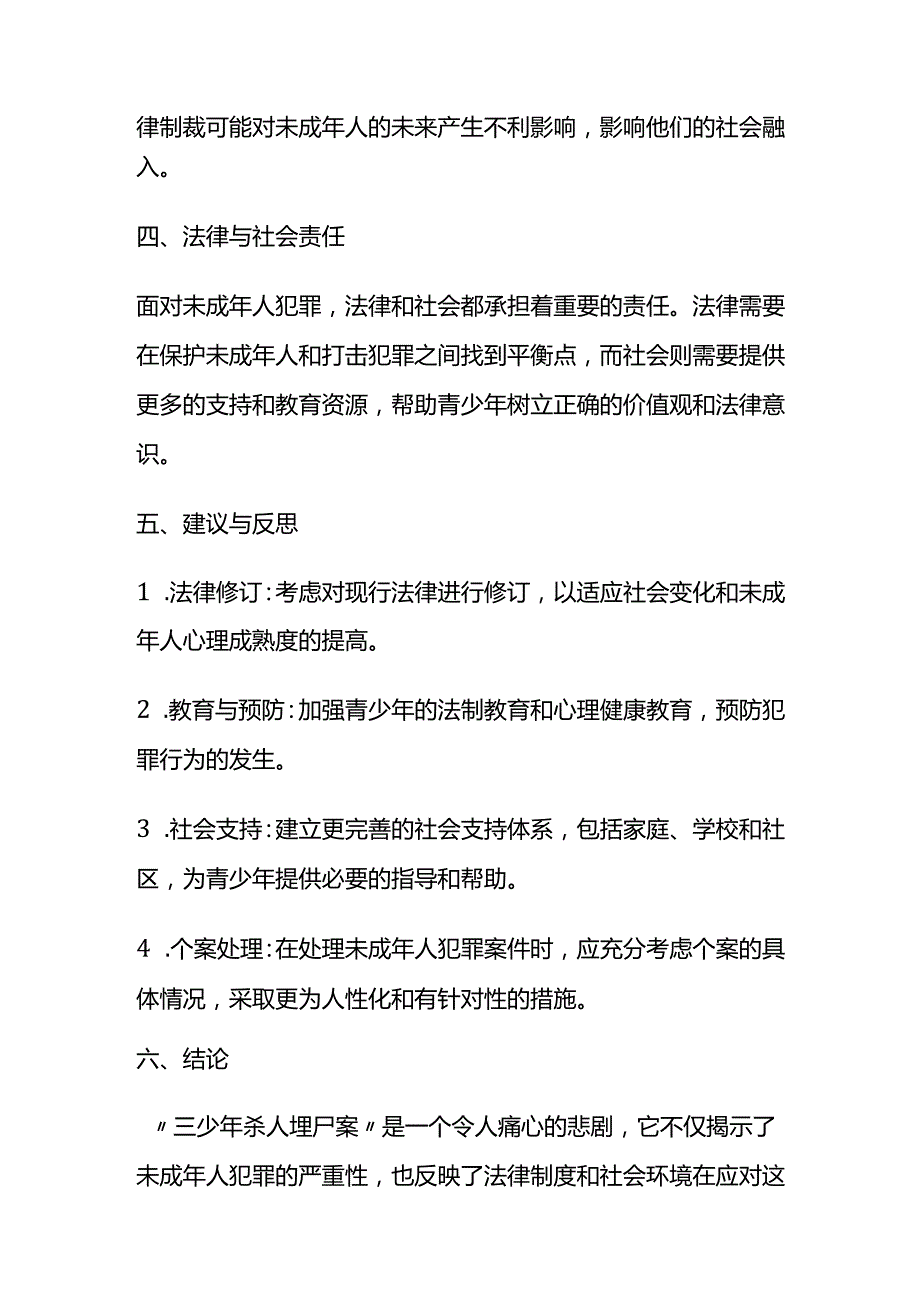 律制裁可能对未成年人的未来产生不利影响，影响他们的社会融入。

四、法律与社会责任

面对未成年人犯罪，法律和社会都承担着重要的责任。法律需要在保护未成年人和打击犯罪之间找到平衡点，而社会则需要提供更多的支持和教育资源，帮助青少年树立正确的价值观和法律意识。

五、建议与反思

1 .法律修订：考虑对现行法律进行修订，以适应社会变化和未成年人心理成熟度的提高。

2 .教育与预防：加强青少年的法制教育和心理健康教育，预防犯罪行为的发生。

3 .社会支持：建立更完善的社会支持体系，包括家庭、学校和社区，为青少年提供必要的指导和帮助。

4 .个案处理：在处理未成年人犯罪案件时，应充分考虑个案的具体情况，采取更为人性化和有针对性的措施。

六、结论

〃三少年杀人埋尸案〃是一个令人痛心的悲剧，它不仅揭示了未成年人犯罪的严重性，也反映了法律制度和社会环境在应对这